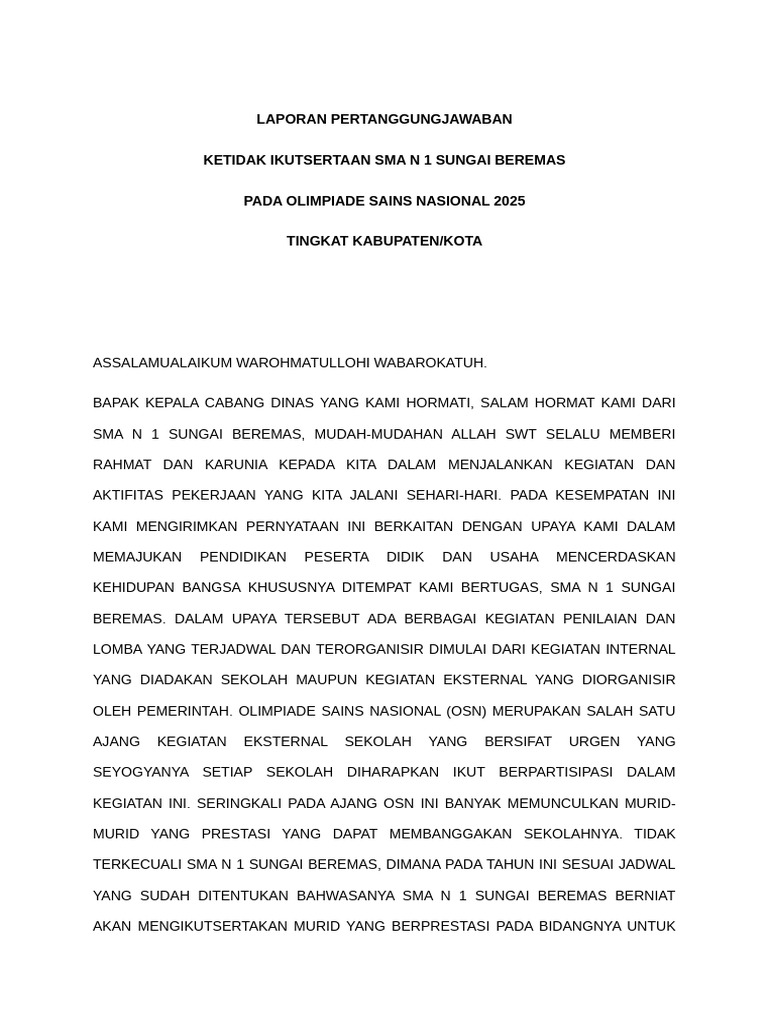 LAPORAN PERTANGGUNGJAWABAN

KETIDAK IKUTSERTAAN SMA N 1 SUNGAI BEREMAS

PADA OLIMPIADE SAINS NASIONAL 2025

TINGKAT KABUPATEN/KOTA

ASSALAMUALAIKUM WAROHMATULLOHI WABAROKATUH.

BAPAK KEPALA CABANG DINAS YANG KAMI HORMATI, SALAM HORMAT KAMI DARI SMA N 1 SUNGAI BEREMAS, MUDAH-MUDAHAN ALLAH SWT SELALU MEMBERI RAHMAT DAN KARUNIA KEPADA KITA DALAM MENJALANKAN KEGIATAN DAN AKTIFITAS PEKERJAAN YANG KITA JALANI SEHARI-HARI. PADA KESEMPATAN INI KAMI MENGIRIMKAN PERNYATAAN INI BERKAITAN DENGAN UPAYA KAMI DALAM MEMAJUKAN PENDIDIKAN PESERTA DIDIK DAN USAHA MENCERDASKAN KEHIDUPAN BANGSA KHUSUSNYA DITEMPAT KAMI BERTUGAS, SMA N 1 SUNGAI BEREMAS. DALAM UPAYA TERSEBUT ADA BERBAGAI KEGIATAN PENILAIAN DAN LOMBA YANG TERJADWAL DAN TERORGANISIR DIMULAI DARI KEGIATAN INTERNAL YANG DIADAKAN SEKOLAH MAUPUN KEGIATAN EKSTERNAL YANG DIORGANISIR OLEH PEMERINTAH. OLIMPIADE SAINS NASIONAL (OSN) MERUPAKAN SALAH SATU AJANG KEGIATAN EKSTERNAL SEKOLAH YANG BERSIFAT URGEN YANG SEYOGYANYA SETIAP SEKOLAH DIHARAPKAN IKUT BERPARTISIPASI DALAM KEGIATAN INI. SERINGKALI PADA AJANG OSN INI BANYAK MEMUNCULKAN MURID-MURID YANG PRESTASI YANG DAPAT MEMBANGGAKAN SEKOLAHNYA. TIDAK TERKECUALI SMA N 1 SUNGAI BEREMAS, DIMANA PADA TAHUN INI SESUAI JADWAL YANG SUDAH DITENTUKAN BAHWASANYA SMA N 1 SUNGAI BEREMAS BERNIAT AKAN MENGIKUTSERTAKAN MURID YANG BERPRESTASI PADA BIDANGNYA UNTUK